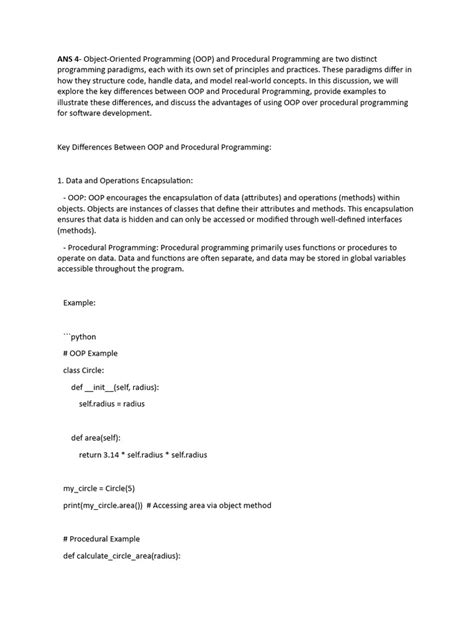 ANS 4- Object-Oriented Programming (OOP) and Procedural Programming are two distinct programming paradigms, each with its own set of principles and practices. These paradigms differ in how they structure code, handle data, and model real-world concepts. In this discussion, we will explore the key differences between OOP and Procedural Programming, provide examples to illustrate these differences, and discuss the advantages of using OOP over procedural programming for software development.

Key Differences Between OOP and Procedural Programming:

1. Data and Operations Encapsulation:

- OOP: OOP encourages the encapsulation of data (attributes) and operations (methods) within objects. Objects are instances of classes that define their attributes and methods. This encapsulation ensures that data is hidden and can only be accessed or modified through well-defined interfaces (methods).

- Procedural Programming: Procedural programming primarily uses functions or procedures to operate on data. Data and functions are often separate, and data may be stored in global variables accessible throughout the program.

Example:

```python

# OOP Example

class Circle:

def __init__(self, radius):

self.radius = radius

def area(self):

return 3.14 * self.radius * self.radius

my_circle = Circle(5)

print(my_circle.area()) # Accessing area via object method

# Procedural Example

def calculate_circle_area(radius):